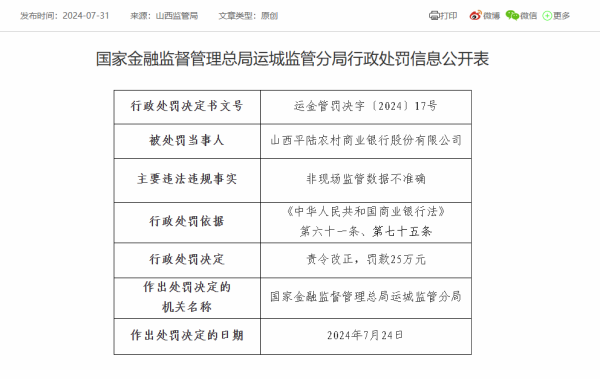 发布时间：2024-07-31　来源：山西监管局　文章类型：原创

打印　微博　微信　更多

国家金融监督管理总局运城监管分局行政处罚信息公开表

| 行政处罚决定书文号 | 运金管罚决字〔2024〕17号 |
|---|---|
| 被处罚当事人 | 山西平陆农村商业银行股份有限公司 |
| 主要违法违规事实 | 非现场监管数据不准确 |
| 行政处罚依据 | 《中华人民共和国商业银行法》第六十一条、第七十五条 |
| 行政处罚决定 | 责令改正，罚款25万元 |
| 作出处罚决定的机关名称 | 国家金融监督管理总局运城监管分局 |
| 作出处罚决定的日期 | 2024年7月24日 |